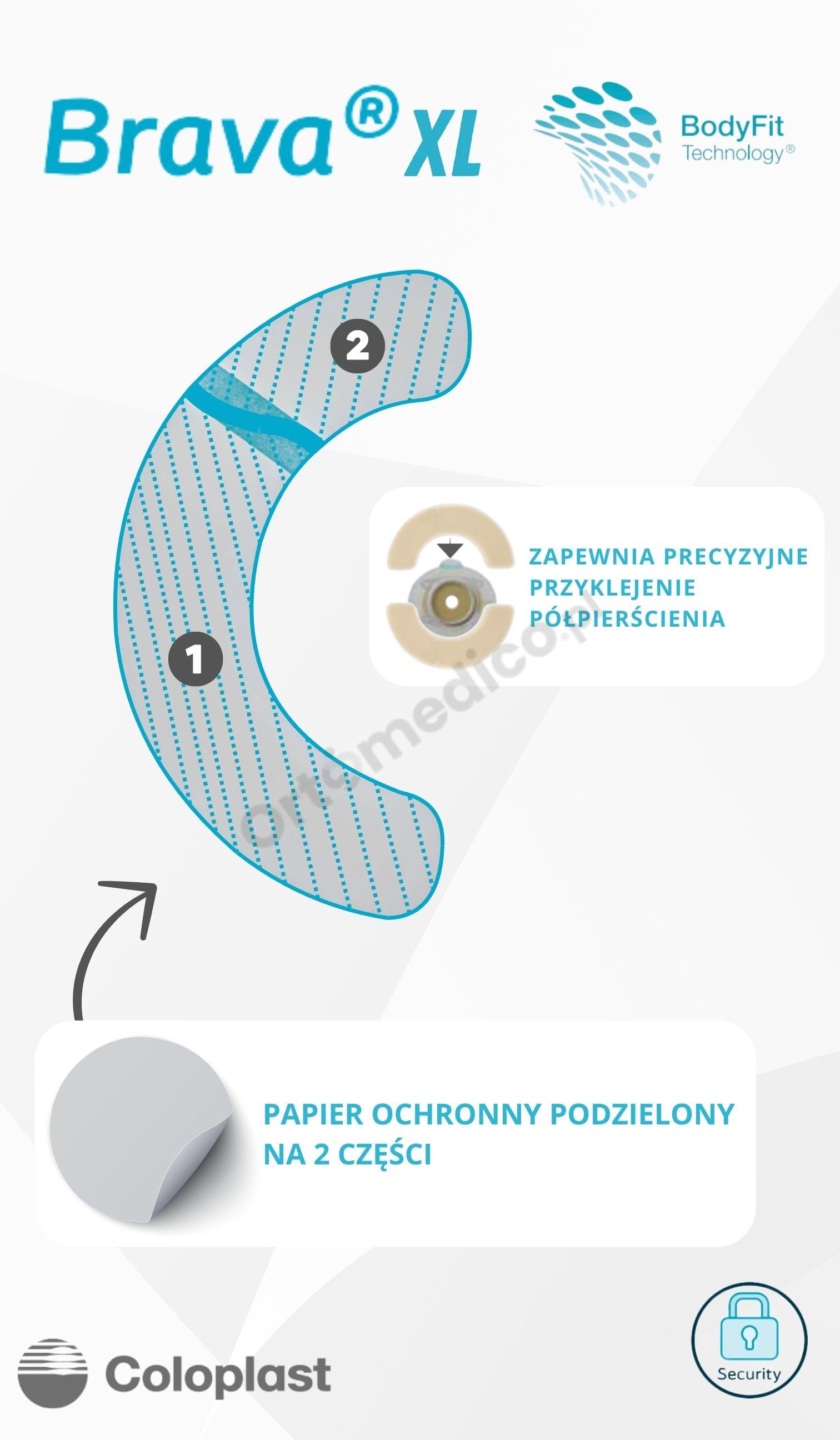 Brava® XL

BodyFit
Technology®

2

1

ZAPEWNIA PRECYZYJNE PRZYKLEJENIE PÓŁPIERŚCIENIA

PAPIER OCHRONNY PODZIELONY NA 2 CZĘŚCI

Coloplast

Security

ortomedico.pl